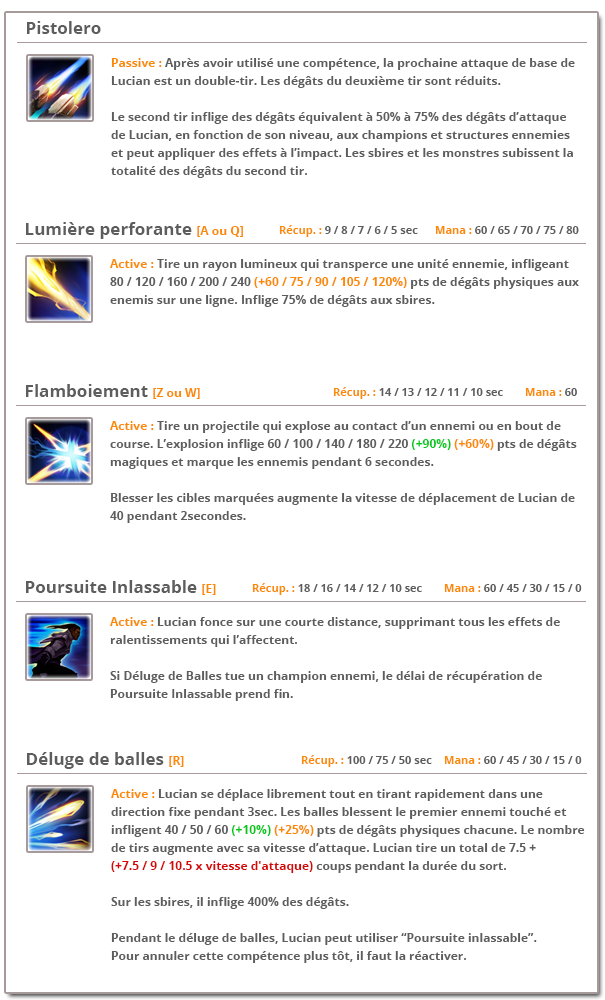 Pistolero

Passive : Après avoir utilisé une compétence, la prochaine attaque de base de Lucian est un double-tir. Les dégâts du deuxième tir sont réduits.

Le second tir inflige des dégâts équivalent à 50% à 75% des dégâts d'attaque de Lucian, en fonction de son niveau, aux champions et structures ennemies et peut appliquer des effets à l'impact. Les sbires et les monstres subissent la totalité des dégâts du second tir.

Lumière perforante [A ou Q] Récup. : 9 / 8 / 7 / 6 / 5 sec Mana : 60 / 65 / 70 / 75 / 80

Active : Tire un rayon lumineux qui transperce une unité ennemie, infligeant 80 / 120 / 160 / 200 / 240 (+60 / 75 / 90 / 105 / 120%) pts de dégâts physiques aux enemis sur une ligne. Inflige 75% de dégâts aux sbires.

Flamboiement [Z ou W] Récup. : 14 / 13 / 12 / 11 / 10 sec Mana : 60

Active : Tire un projectile qui explose au contact d'un ennemi ou en bout de course. L'explosion inflige 60 / 100 / 140 / 180 / 220 (+90%) (+60%) pts de dégâts magiques et marque les ennemis pendant 6 secondes.

Blesser les cibles marquées augmente la vitesse de déplacement de Lucian de 40 pendant 2secondes.

Poursuite Inlassable [E] Récup. : 18 / 16 / 14 / 12 / 10 sec Mana : 60 / 45 / 30 / 15 / 0

Active : Lucian fonce sur une courte distance, supprimant tous les effets de ralentissements qui l'affectent.

Si Déluge de Balles tue un champion ennemi, le délai de récupération de Poursuite Inlassable prend fin.

Déluge de balles [R] Récup. : 100 / 75 / 50 sec Mana : 60 / 45 / 30 / 15 / 0

Active : Lucian se déplace librement tout en tirant rapidement dans une direction fixe pendant 3sec. Les balles blessent le premier ennemi touché et infligent 40 / 50 / 60 (+10%) (+25%) pts de dégâts physiques chacune. Le nombre de tirs augmente avec sa vitesse d'attaque. Lucian tire un total de 7.5 + (+7.5 / 9 / 10.5 x vitesse d'attaque) coups pendant la durée du sort.

Sur les sbires, il inflige 400% des dégâts.

Pendant le déluge de balles, Lucian peut utiliser "Poursuite inlassable". Pour annuler cette compétence plus tôt, il faut la réactiver.